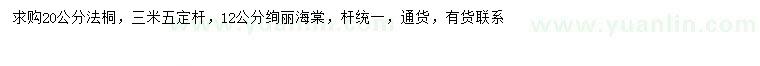 求购20公分法桐，三米五定杆，12公分绚丽海棠，杆统一，通货，有货联系

www.yuanlin.com